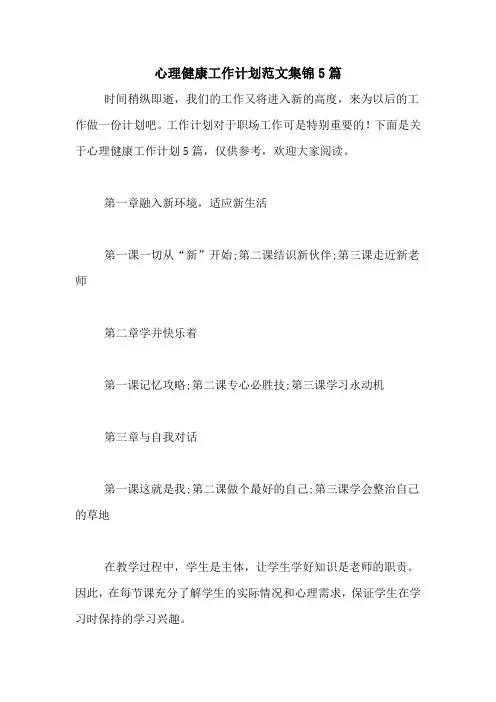 心理健康工作计划范文集锦5篇

时间稍纵即逝，我们的工作又将进入新的高度，来为以后的工作做一份计划吧。工作计划对于职场工作可是特别重要的！下面是关于心理健康工作计划5篇，仅供参考，欢迎大家阅读。

第一章融入新环境，适应新生活

第一课一切从“新”开始;第二课结识新伙伴;第三课走近新老师

第二章学并快乐着

第一课记忆攻略;第二课专心必胜技;第三课学习永动机

第三章与自我对话

第一课这就是我;第二课做个最好的自己;第三课学会整治自己的草地

在教学过程中，学生是主体，让学生学好知识是老师的职责。因此，在每节课充分了解学生的实际情况和心理需求，保证学生在学习时保持的学习兴趣。